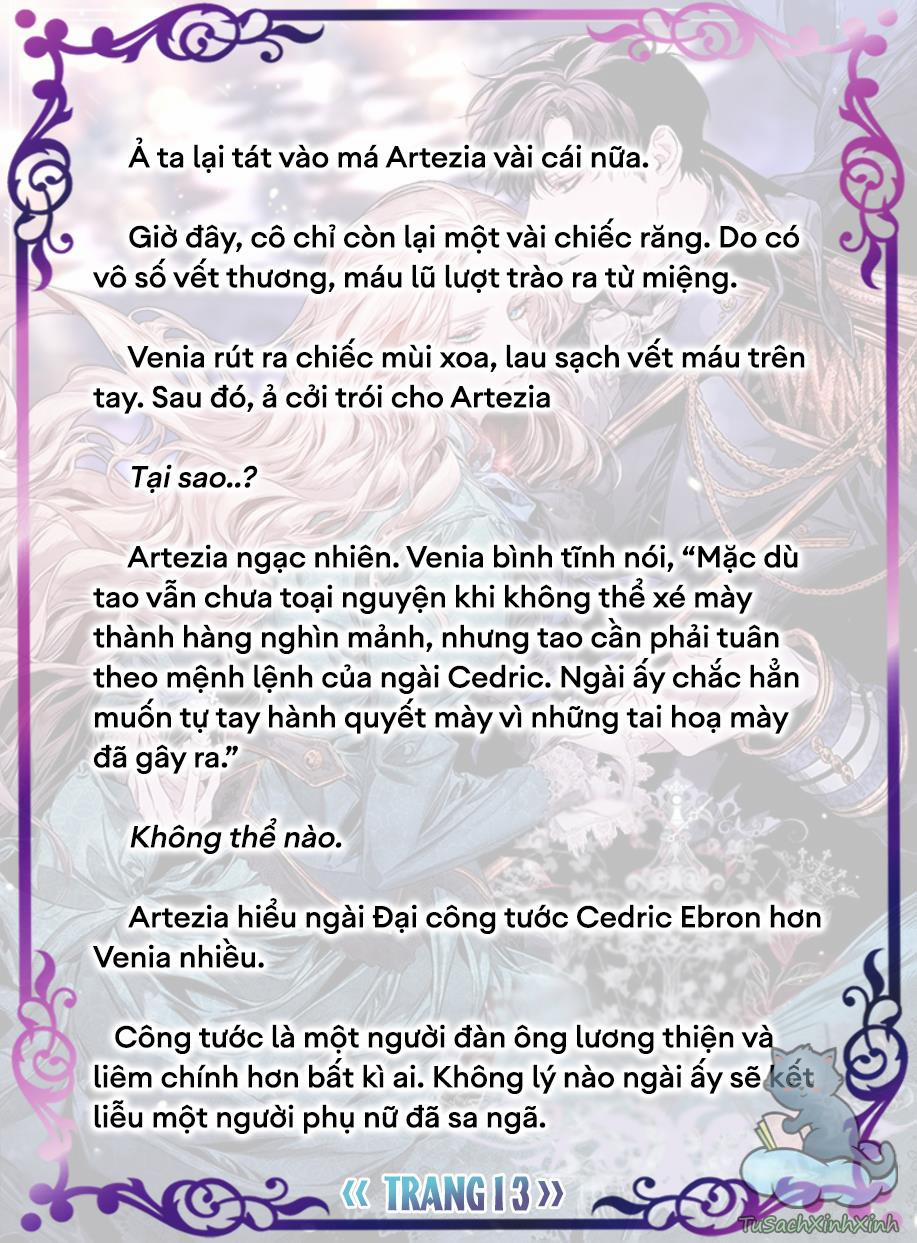 Ả ta lại tát vào má Artezia vài cái nữa.

Giờ đây, cô chỉ còn lại một vài chiếc răng. Do có vô số vết thương, máu lũ lượt trào ra từ miệng.

Venia rút ra chiếc mùi xoa, lau sạch vết máu trên tay. Sau đó, ả cởi trói cho Artezia

Tại sao..?

Artezia ngạc nhiên. Venia bình tĩnh nói, “Mặc dù tao vẫn chưa toại nguyện khi không thể xé mày thành hàng nghìn mảnh, nhưng tao cần phải tuân theo mệnh lệnh của ngài Cedric. Ngài ấy chắc hẳn muốn tự tay hành quyết mày vì những tai hoạ mày đã gây ra.”

Không thể nào.

Artezia hiểu ngài Đại công tước Cedric Ebron hơn Venia nhiều.

Công tước là một người đàn ông lương thiện và liêm chính hơn bất kì ai. Không lý nào ngài ấy sẽ kết liễu một người phụ nữ đã sa ngã.

« TRANG 13 »

TuSachXinhXinh